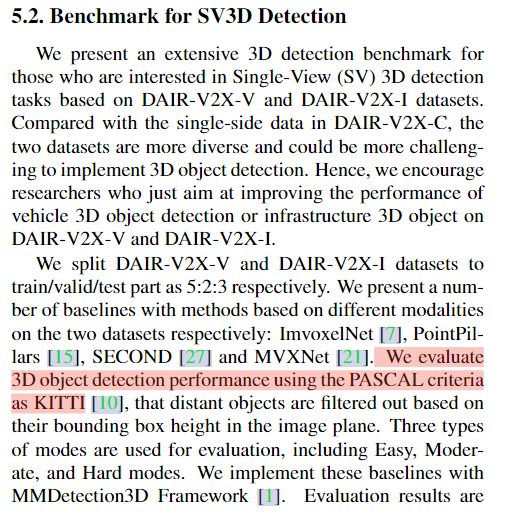 5.2. Benchmark for SV3D Detection

We present an extensive 3D detection benchmark for those who are interested in Single-View (SV) 3D detection tasks based on DAIR-V2X-V and DAIR-V2X-I datasets. Compared with the single-side data in DAIR-V2X-C, the two datasets are more diverse and could be more challenging to implement 3D object detection. Hence, we encourage researchers who just aim at improving the performance of vehicle 3D object detection or infrastructure 3D object on DAIR-V2X-V and DAIR-V2X-I.

We split DAIR-V2X-V and DAIR-V2X-I datasets to train/valid/test part as 5:2:3 respectively. We present a number of baselines with methods based on different modalities on the two datasets respectively: ImvoxelNet [7], PointPillars [15], SECOND [27] and MVXNet [21]. We evaluate 3D object detection performance using the PASCAL criteria as KITTI [10], that distant objects are filtered out based on their bounding box height in the image plane. Three types of modes are used for evaluation, including Easy, Moderate, and Hard modes. We implement these baselines with MMDetection3D Framework [1]. Evaluation results are